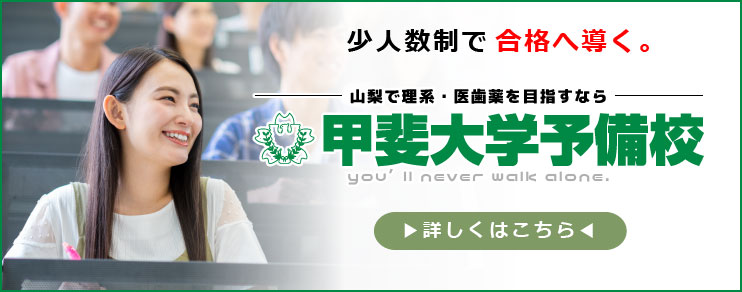 少人数制で 合格へ導く。

山梨で理系・医歯薬を目指すなら

甲斐大学予備校

you' ll never walk alone.

▶詳しくはこちら◀